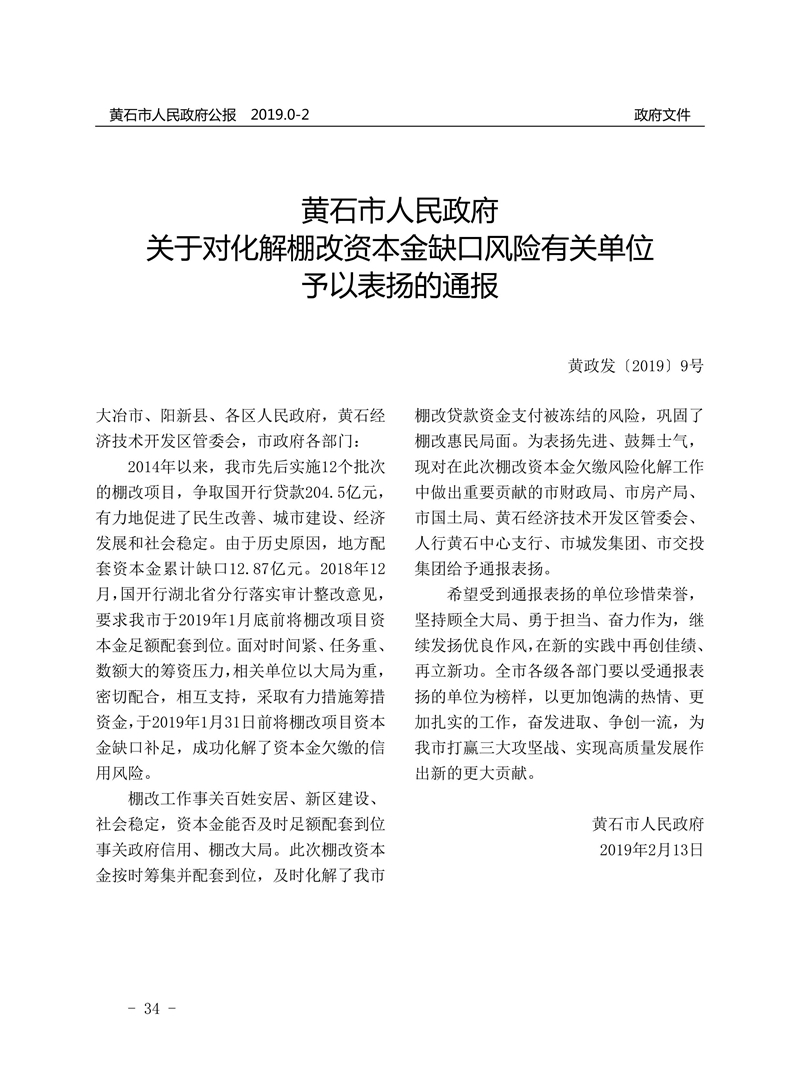 黄石市人民政府公报 2019.0-2

政府文件

黄石市人民政府
关于对化解棚改资本金缺口风险有关单位
予以表扬的通报

黄政发〔2019〕9号

大冶市、阳新县、各区人民政府，黄石经济技术开发区管委会，市政府各部门：

2014年以来，我市先后实施12个批次的棚改项目，争取国开行贷款204.5亿元，有力地促进了民生改善、城市建设、经济发展和社会稳定。由于历史原因，地方配套资本金累计缺口12.87亿元。2018年12月，国开行湖北省分行落实审计整改意见，要求我市于2019年1月底前将棚改项目资本金足额配套到位。面对时间紧、任务重、数额大的筹资压力，相关单位以大局为重，密切配合，相互支持，采取有力措施筹措资金，于2019年1月31日前将棚改项目资本金缺口补足，成功化解了资本金欠缴的信用风险。

棚改工作事关百姓安居、新区建设、社会稳定，资本金能否及时足额配套到位事关政府信用、棚改大局。此次棚改资本金按时筹集并配套到位，及时化解了我市棚改贷款资金支付被冻结的风险，巩固了棚改惠民局面。为表扬先进、鼓舞士气，现对在此次棚改资本金欠缴风险化解工作中做出重要贡献的市财政局、市房产局、市国土局、黄石经济技术开发区管委会、人行黄石中心支行、市城发集团、市交投集团给予通报表扬。

希望受到通报表扬的单位珍惜荣誉，坚持顾全大局、勇于担当、奋力作为，继续发扬优良作风，在新的实践中再创佳绩、再立新功。全市各级各部门要以受通报表扬的单位为榜样，以更加饱满的热情、更加扎实的工作，奋发进取、争创一流，为我市打赢三大攻坚战、实现高质量发展作出新的更大贡献。

黄石市人民政府
2019年2月13日

- 34 -